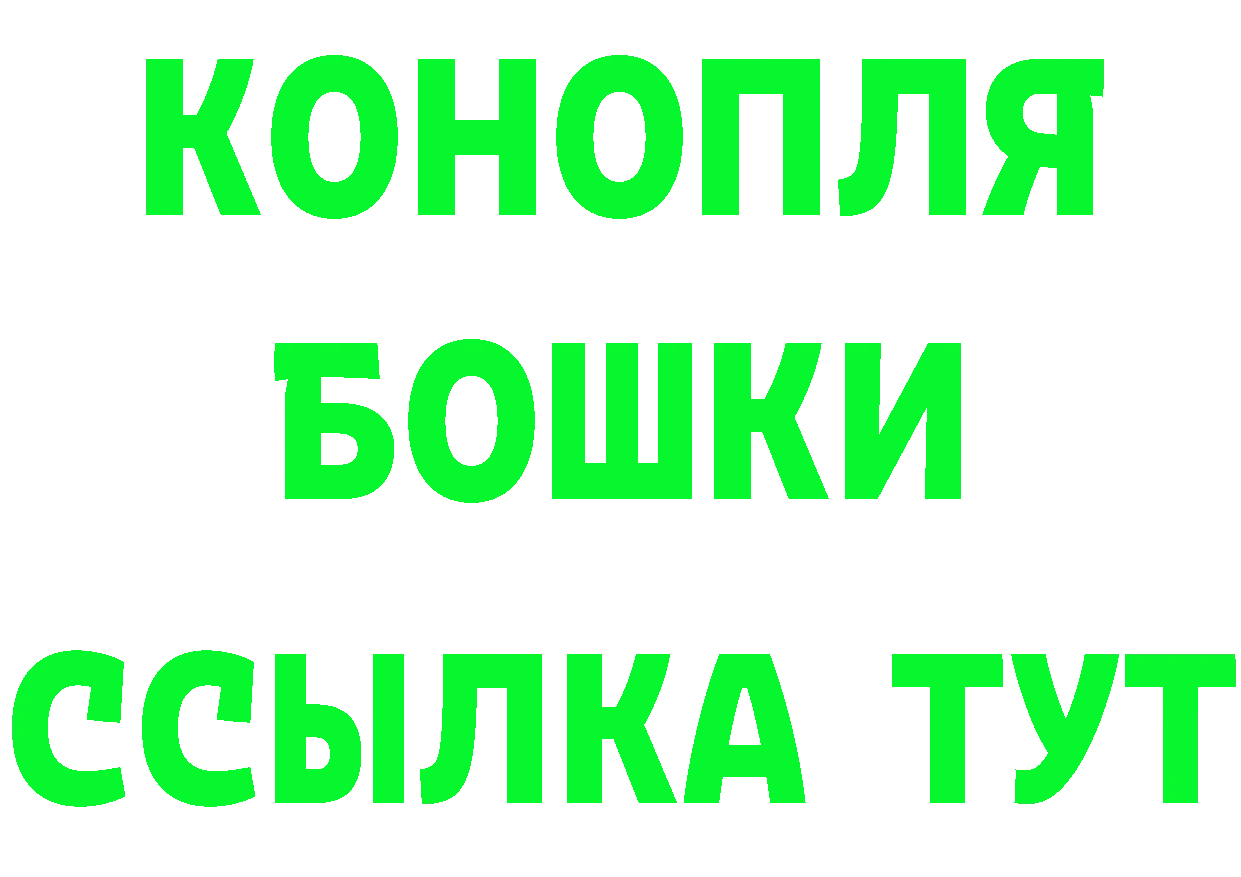 КОНОПЛЯ
БОШКИ
ССЫЛКА ТУТ